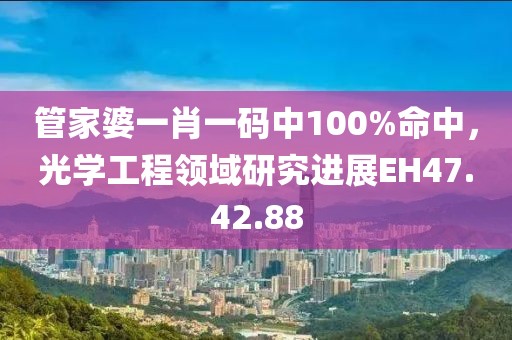 管家婆一肖一码中100%命中，光学工程领域研究进展EH47.42.88